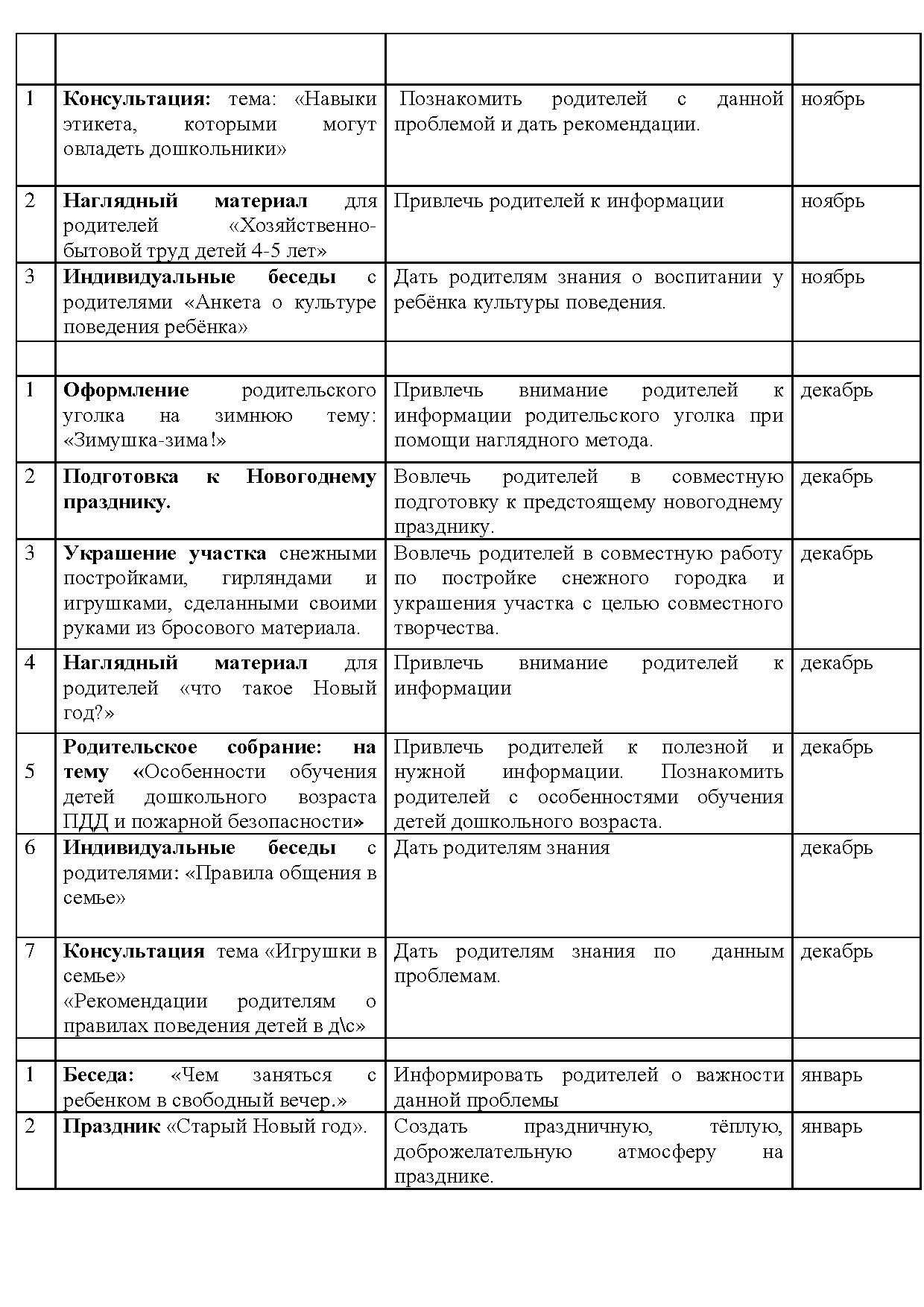 | | | | |
|---|---|---|---|
| 1 | **Консультация:** тема: «Навыки этикета, которыми могут овладеть дошкольники» | Познакомить родителей с данной проблемой и дать рекомендации. | ноябрь |
| 2 | **Наглядный материал** для родителей «Хозяйственно-бытовой труд детей 4-5 лет» | Привлечь родителей к информации | ноябрь |
| 3 | **Индивидуальные беседы** с родителями «Анкета о культуре поведения ребёнка» | Дать родителям знания о воспитании у ребёнка культуры поведения. | ноябрь |
| | | | |
| 1 | **Оформление** родительского уголка на зимнюю тему: «Зимушка-зима!» | Привлечь внимание родителей к информации родительского уголка при помощи наглядного метода. | декабрь |
| 2 | **Подготовка к Новогоднему празднику.** | Вовлечь родителей в совместную подготовку к предстоящему новогоднему празднику. | декабрь |
| 3 | **Украшение участка** снежными постройками, гирляндами и игрушками, сделанными своими руками из бросового материала. | Вовлечь родителей в совместную работу по постройке снежного городка и украшения участка с целью совместного творчества. | декабрь |
| 4 | **Наглядный материал** для родителей «что такое Новый год?» | Привлечь внимание родителей к информации | декабрь |
| 5 | **Родительское собрание: на тему «**Особенности обучения детей дошкольного возраста ПДД и пожарной безопасности**»** | Привлечь родителей к полезной и нужной информации. Познакомить родителей с особенностями обучения детей дошкольного возраста. | декабрь |
| 6 | **Индивидуальные беседы** с родителями: «Правила общения в семье» | Дать родителям знания | декабрь |
| 7 | **Консультация** тема «Игрушки в семье» «Рекомендации родителям о правилах поведения детей в д\с» | Дать родителям знания по данным проблемам. | декабрь |
| | | | |
| 1 | **Беседа:** «Чем заняться с ребенком в свободный вечер.» | Информировать родителей о важности данной проблемы | январь |
| 2 | **Праздник** «Старый Новый год». | Создать праздничную, тёплую, доброжелательную атмосферу на празднике. | январь |